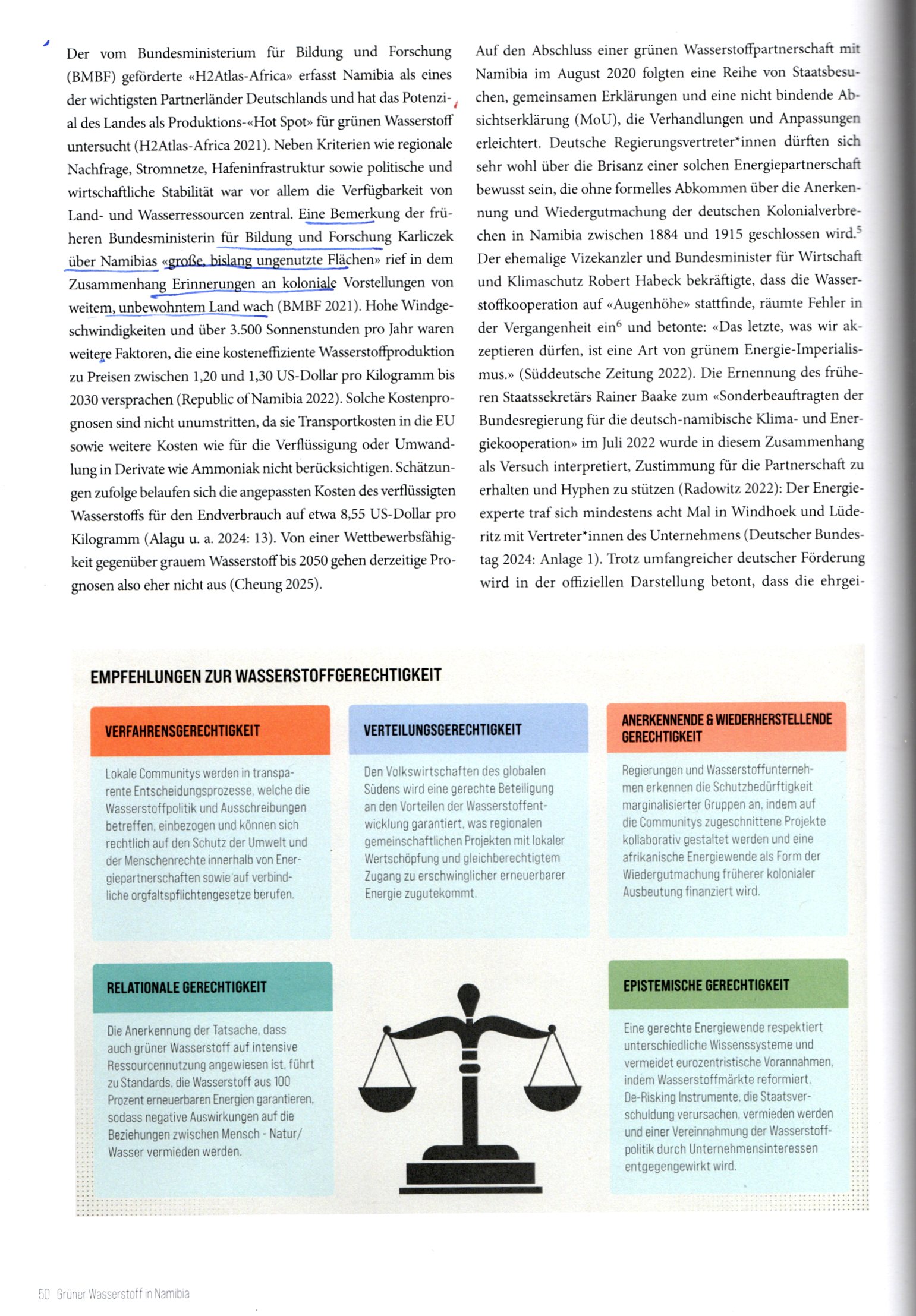 Der vom Bundesministerium für Bildung und Forschung (BMBF) geförderte «H2Atlas-Africa» erfasst Namibia als eines der wichtigsten Partnerländer Deutschlands und hat das Potenzial des Landes als Produktions-«Hot Spot» für grünen Wasserstoff untersucht (H2Atlas-Africa 2021). Neben Kriterien wie regionale Nachfrage, Stromnetze, Hafeninfrastruktur sowie politische und wirtschaftliche Stabilität war vor allem die Verfügbarkeit von Land- und Wasserressourcen zentral. Eine Bemerkung der früheren Bundesministerin für Bildung und Forschung Karliczek über Namibias «große, bislang ungenutzte Flächen» rief in dem Zusammenhang Erinnerungen an koloniale Vorstellungen von weitem, unbewohntem Land wach (BMBF 2021). Hohe Windgeschwindigkeiten und über 3.500 Sonnenstunden pro Jahr waren weitere Faktoren, die eine kosteneffiziente Wasserstoffproduktion zu Preisen zwischen 1,20 und 1,30 US-Dollar pro Kilogramm bis 2030 versprachen (Republic of Namibia 2022). Solche Kostenprognosen sind nicht unumstritten, da sie Transportkosten in die EU sowie weitere Kosten wie für die Verflüssigung oder Umwandlung in Derivate wie Ammoniak nicht berücksichtigen. Schätzungen zufolge belaufen sich die angepassten Kosten des verflüssigten Wasserstoffs für den Endverbrauch auf etwa 8,55 US-Dollar pro Kilogramm (Alagu u. a. 2024: 13). Von einer Wettbewerbsfähigkeit gegenüber grauem Wasserstoff bis 2050 gehen derzeitige Prognosen also eher nicht aus (Cheung 2025).

Auf den Abschluss einer grünen Wasserstoffpartnerschaft mit Namibia im August 2020 folgten eine Reihe von Staatsbesuchen, gemeinsamen Erklärungen und eine nicht bindende Absichtserklärung (MoU), die Verhandlungen und Anpassungen erleichtert. Deutsche Regierungsvertreter*innen dürften sich sehr wohl über die Brisanz einer solchen Energiepartnerschaft bewusst sein, die ohne formelles Abkommen über die Anerkennung und Wiedergutmachung der deutschen Kolonialverbrechen in Namibia zwischen 1884 und 1915 geschlossen wird.$^5$ Der ehemalige Vizekanzler und Bundesminister für Wirtschaft und Klimaschutz Robert Habeck bekräftigte, dass die Wasserstoffkooperation auf «Augenhöhe» stattfinde, räumte Fehler in der Vergangenheit ein$^6$ und betonte: «Das letzte, was wir akzeptieren dürfen, ist eine Art von grünem Energie-Imperialismus.» (Süddeutsche Zeitung 2022). Die Ernennung des früheren Staatssekretärs Rainer Baake zum «Sonderbeauftragten der Bundesregierung für die deutsch-namibische Klima- und Energiekooperation» im Juli 2022 wurde in diesem Zusammenhang als Versuch interpretiert, Zustimmung für die Partnerschaft zu erhalten und Hyphen zu stützen (Radowitz 2022): Der Energieexperte traf sich mindestens acht Mal in Windhoek und Lüderitz mit Vertreter*innen des Unternehmens (Deutscher Bundestag 2024: Anlage 1). Trotz umfangreicher deutscher Förderung wird in der offiziellen Darstellung betont, dass die ehrgei-

EMPFEHLUNGEN ZUR WASSERSTOFFGERECHTIGKEIT

VERFAHRENSGERECHTIGKEIT

Lokale Communitys werden in transparente Entscheidungsprozesse, welche die Wasserstoffpolitik und Ausschreibungen betreffen, einbezogen und können sich rechtlich auf den Schutz der Umwelt und der Menschenrechte innerhalb von Energiepartnerschaften sowie auf verbindliche orgfaltspflichtengesetze berufen.

VERTEILUNGSGERECHTIGKEIT

Den Volkswirtschaften des globalen Südens wird eine gerechte Beteiligung an den Vorteilen der Wasserstoffentwicklung garantiert, was regionalen gemeinschaftlichen Projekten mit lokaler Wertschöpfung und gleichberechtigtem Zugang zu erschwinglicher erneuerbarer Energie zugutekommt.

ANERKENNENDE & WIEDERHERSTELLENDE GERECHTIGKEIT

Regierungen und Wasserstoffunternehmen erkennen die Schutzbedürftigkeit marginalisierter Gruppen an, indem auf die Communitys zugeschnittene Projekte kollaborativ gestaltet werden und eine afrikanische Energiewende als Form der Wiedergutmachung früherer kolonialer Ausbeutung finanziert wird.

RELATIONALE GERECHTIGKEIT

Die Anerkennung der Tatsache, dass auch grüner Wasserstoff auf intensive Ressourcennutzung angewiesen ist, führt zu Standards, die Wasserstoff aus 100 Prozent erneuerbaren Energien garantieren, sodass negative Auswirkungen auf die Beziehungen zwischen Mensch - Natur/ Wasser vermieden werden.

EPISTEMISCHE GERECHTIGKEIT

Eine gerechte Energiewende respektiert unterschiedliche Wissenssysteme und vermeidet eurozentristische Vorannahmen, indem Wasserstoffmärkte reformiert, De-Risking Instrumente, die Staatsverschuldung verursachen, vermieden werden und einer Vereinnahmung der Wasserstoffpolitik durch Unternehmensinteressen entgegengewirkt wird.

50 Grüner Wasserstoff in Namibia